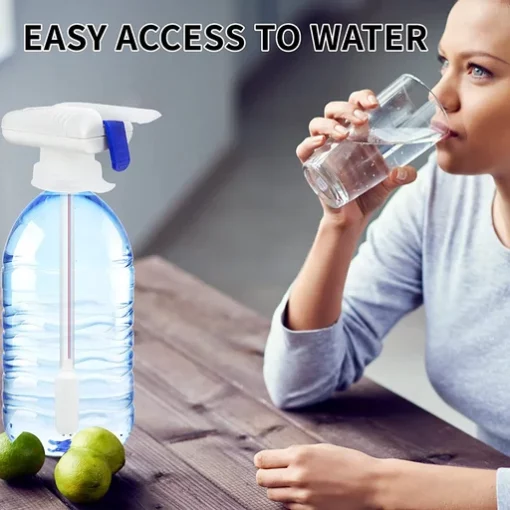 EASY ACCESS TO WATER